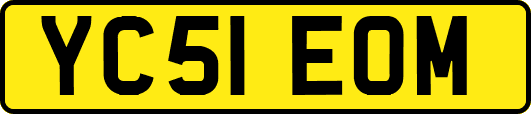 YC51 EOM